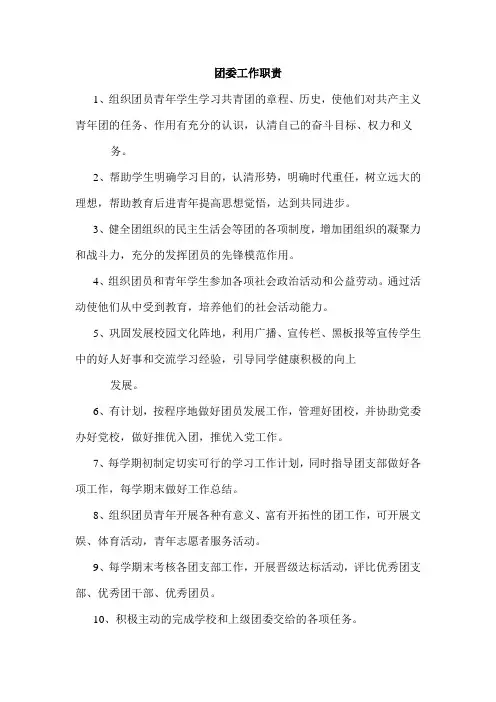 团委工作职责

1、组织团员青年学生学习共青团的章程、历史，使他们对共产主义青年团的任务、作用有充分的认识，认清自己的奋斗目标、权力和义务。

2、帮助学生明确学习目的，认清形势，明确时代重任，树立远大的理想，帮助教育后进青年提高思想觉悟，达到共同进步。

3、健全团组织的民主生活会等团的各项制度，增加团组织的凝聚力和战斗力，充分的发挥团员的先锋模范作用。

4、组织团员和青年学生参加各项社会政治活动和公益劳动。通过活动使他们从中受到教育，培养他们的社会活动能力。

5、巩固发展校园文化阵地，利用广播、宣传栏、黑板报等宣传学生中的好人好事和交流学习经验，引导同学健康积极的向上发展。

6、有计划，按程序地做好团员发展工作，管理好团校，并协助党委办好党校，做好推优入团，推优入党工作。

7、每学期初制定切实可行的学习工作计划，同时指导团支部做好各项工作，每学期末做好工作总结。

8、组织团员青年开展各种有意义、富有开拓性的团工作，可开展文娱、体育活动，青年志愿者服务活动。

9、每学期末考核各团支部工作，开展晋级达标活动，评比优秀团支部、优秀团干部、优秀团员。

10、积极主动的完成学校和上级团委交给的各项任务。